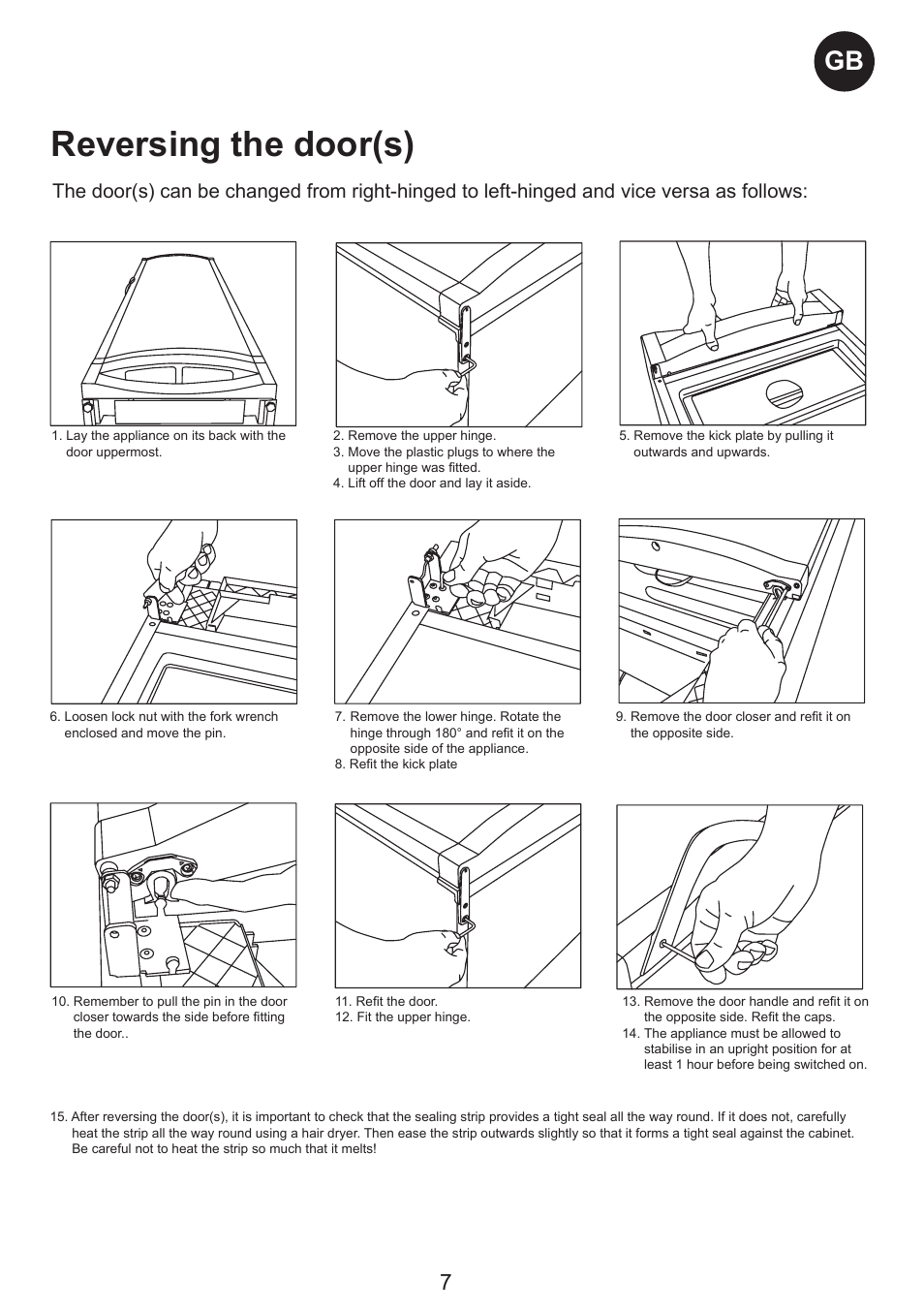 GB

Reversing the door(s)

The door(s) can be changed from right-hinged to left-hinged and vice versa as follows:

1. Lay the appliance on its back with the door uppermost.

2. Remove the upper hinge.
3. Move the plastic plugs to where the upper hinge was fitted.
4. Lift off the door and lay it aside.

5. Remove the kick plate by pulling it outwards and upwards.

6. Loosen lock nut with the fork wrench enclosed and move the pin.

7. Remove the lower hinge. Rotate the hinge through 180° and refit it on the opposite side of the appliance.
8. Refit the kick plate

9. Remove the door closer and refit it on the opposite side.

10. Remember to pull the pin in the door closer towards the side before fitting the door..

11. Refit the door.
12. Fit the upper hinge.

13. Remove the door handle and refit it on the opposite side. Refit the caps.
14. The appliance must be allowed to stabilise in an upright position for at least 1 hour before being switched on.

15. After reversing the door(s), it is important to check that the sealing strip provides a tight seal all the way round. If it does not, carefully heat the strip all the way round using a hair dryer. Then ease the strip outwards slightly so that it forms a tight seal against the cabinet. Be careful not to heat the strip so much that it melts!

7